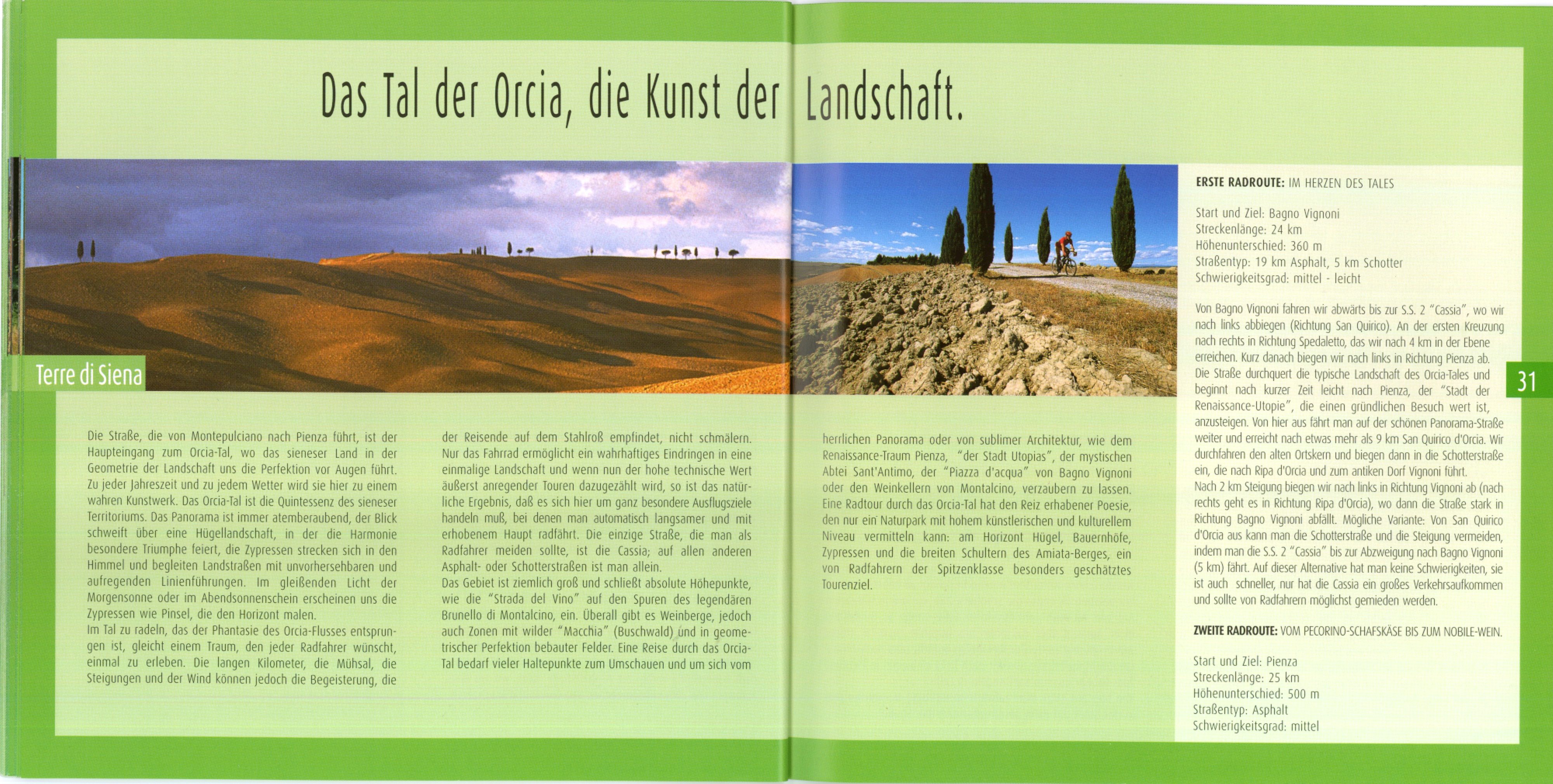 Das Tal der Orcia, die Kunst der Landschaft.

Terre di Siena

Die Straße, die von Montepulciano nach Pienza führt, ist der Haupteingang zum Orcia-Tal, wo das sieneser Land in der Geometrie der Landschaft uns die Perfektion vor Augen führt. Zu jeder Jahreszeit und zu jedem Wetter wird sie hier zu einem wahren Kunstwerk. Das Orcia-Tal ist die Quintessenz des sieneser Territoriums. Das Panorama ist immer atemberaubend, der Blick schweift über eine Hügellandschaft, in der die Harmonie besondere Triumphe feiert, die Zypressen strecken sich in den Himmel und begleiten Landstraßen mit unvorhersehbaren und aufregenden Linienführungen. Im gleißenden Licht der Morgensonne oder im Abendsonnenschein erscheinen uns die Zypressen wie Pinsel, die den Horizont malen.
Im Tal zu radeln, das der Phantasie des Orcia-Flusses entsprungen ist, gleicht einem Traum, den jeder Radfahrer wünscht, einmal zu erleben. Die langen Kilometer, die Mühsal, die Steigungen und der Wind können jedoch die Begeisterung, die der Reisende auf dem Stahlroß empfindet, nicht schmälern. Nur das Fahrrad ermöglicht ein wahrhaftiges Eindringen in eine einmalige Landschaft und wenn nun der hohe technische Wert äußerst anregender Touren dazugezählt wird, so ist das natürliche Ergebnis, daß es sich hier um ganz besondere Ausflugsziele handeln muß, bei denen man automatisch langsamer und mit erhobenem Haupt radfährt. Die einzige Straße, die man als Radfahrer meiden sollte, ist die Cassia; auf allen anderen Asphalt- oder Schotterstraßen ist man allein.
Das Gebiet ist ziemlich groß und schließt absolute Höhepunkte, wie die "Strada del Vino" auf den Spuren des legendären Brunello di Montalcino, ein. Überall gibt es Weinberge, jedoch auch Zonen mit wilder "Macchia" (Buschwald) und in geometrischer Perfektion bebauter Felder. Eine Reise durch das Orcia-Tal bedarf vieler Haltepunkte zum Umschauen und um sich vom herrlichen Panorama oder von sublimer Architektur, wie dem Renaissance-Traum Pienza, "der Stadt Utopias", der mystischen Abtei Sant'Antimo, der "Piazza d'acqua" von Bagno Vignoni oder den Weinkellern von Montalcino, verzaubern zu lassen. Eine Radtour durch das Orcia-Tal hat den Reiz erhabener Poesie, den nur ein Naturpark mit hohem künstlerischen und kulturellem Niveau vermitteln kann: am Horizont Hügel, Bauernhöfe, Zypressen und die breiten Schultern des Amiata-Berges, ein von Radfahrern der Spitzenklasse besonders geschätztes Tourenziel.

ERSTE RADROUTE: IM HERZEN DES TALES

Start und Ziel: Bagno Vignoni
Streckenlänge: 24 km
Höhenunterschied: 360 m
Straßentyp: 19 km Asphalt, 5 km Schotter
Schwierigkeitsgrad: mittel - leicht

Von Bagno Vignoni fahren wir abwärts bis zur S.S. 2 "Cassia", wo wir nach links abbiegen (Richtung San Quirico). An der ersten Kreuzung nach rechts in Richtung Spedaletto, das wir nach 4 km in der Ebene erreichen. Kurz danach biegen wir nach links in Richtung Pienza ab. Die Straße durchquert die typische Landschaft des Orcia-Tales und beginnt nach kurzer Zeit leicht nach Pienza, der "Stadt der Renaissance-Utopie", die einen gründlichen Besuch wert ist, anzusteigen. Von hier aus fährt man auf der schönen Panorama-Straße weiter und erreicht nach etwas mehr als 9 km San Quirico d'Orcia. Wir durchfahren den alten Ortskern und biegen dann in die Schotterstraße ein, die nach Ripa d'Orcia und zum antiken Dorf Vignoni führt.
Nach 2 km Steigung biegen wir nach links in Richtung Vignoni ab (nach rechts geht es in Richtung Ripa d'Orcia), wo dann die Straße stark in Richtung Bagno Vignoni abfällt. Mögliche Variante: Von San Quirico d'Orcia aus kann man die Schotterstraße und die Steigung vermeiden, indem man die S.S. 2 "Cassia" bis zur Abzweigung nach Bagno Vignoni (5 km) fährt. Auf dieser Alternative hat man keine Schwierigkeiten, sie ist auch schneller, nur hat die Cassia ein großes Verkehrsaufkommen und sollte von Radfahrern möglichst gemieden werden.

ZWEITE RADROUTE: VOM PECORINO-SCHAFSKÄSE BIS ZUM NOBILE-WEIN.

Start und Ziel: Pienza
Streckenlänge: 25 km
Höhenunterschied: 500 m
Straßentyp: Asphalt
Schwierigkeitsgrad: mittel

31